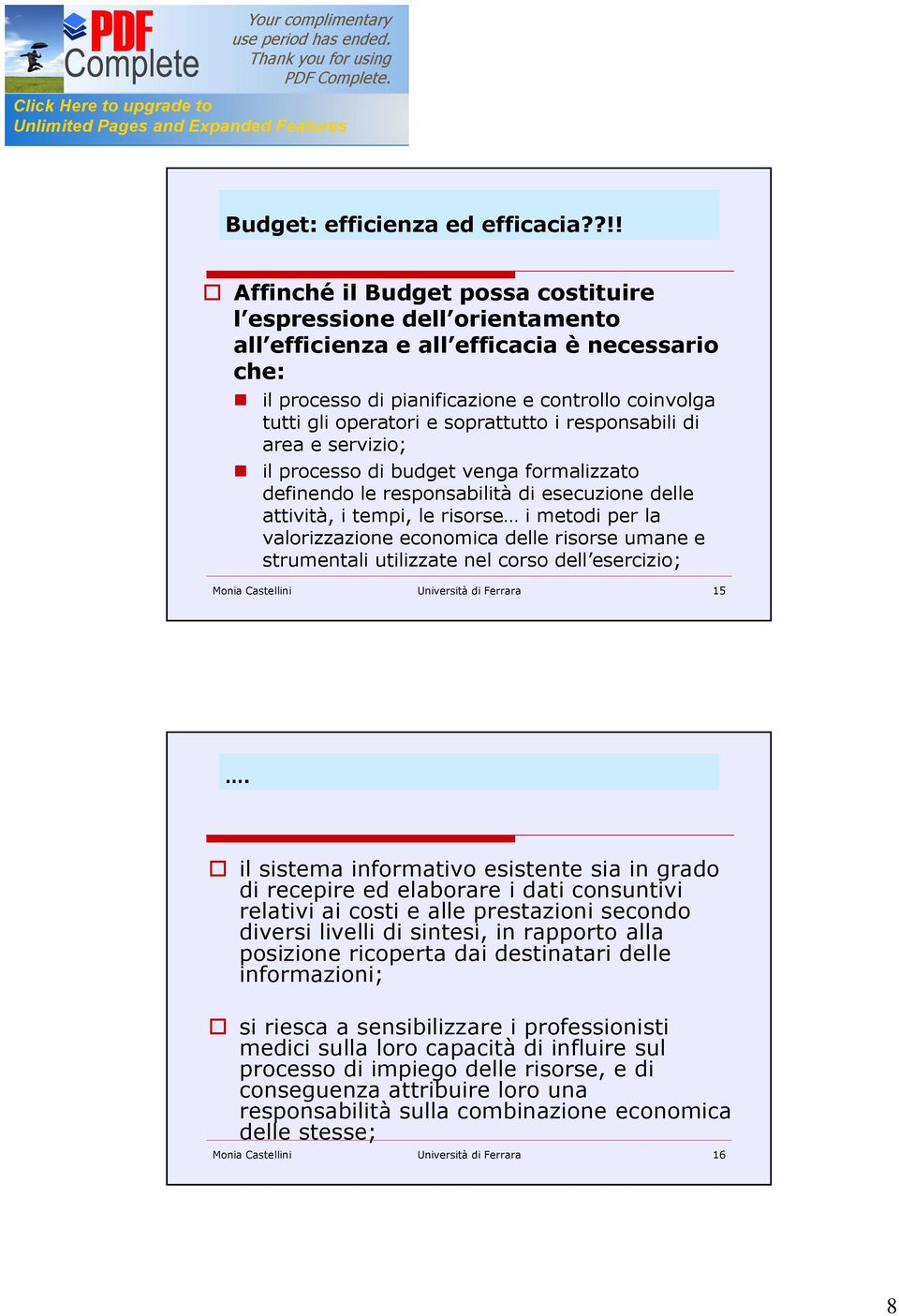 PDF Complete

Your complimentary use period has ended. Thank you for using PDF Complete.

Click Here to upgrade to Unlimited Pages and Expanded Features

Budget: efficienza ed efficacia??!!

Affinché il Budget possa costituire l'espressione dell'orientamento all'efficienza e all'efficacia è necessario che:

il processo di pianificazione e controllo coinvolga tutti gli operatori e soprattutto i responsabili di area e servizio;

il processo di budget venga formalizzato definendo le responsabilità di esecuzione delle attività, i tempi, le risorse… i metodi per la valorizzazione economica delle risorse umane e strumentali utilizzate nel corso dell'esercizio;

Monia Castellini Università di Ferrara 15

….

il sistema informativo esistente sia in grado di recepire ed elaborare i dati consuntivi relativi ai costi e alle prestazioni secondo diversi livelli di sintesi, in rapporto alla posizione ricoperta dai destinatari delle informazioni;

si riesca a sensibilizzare i professionisti medici sulla loro capacità di influire sul processo di impiego delle risorse, e di conseguenza attribuire loro una responsabilità sulla combinazione economica delle stesse;

Monia Castellini Università di Ferrara 16

8